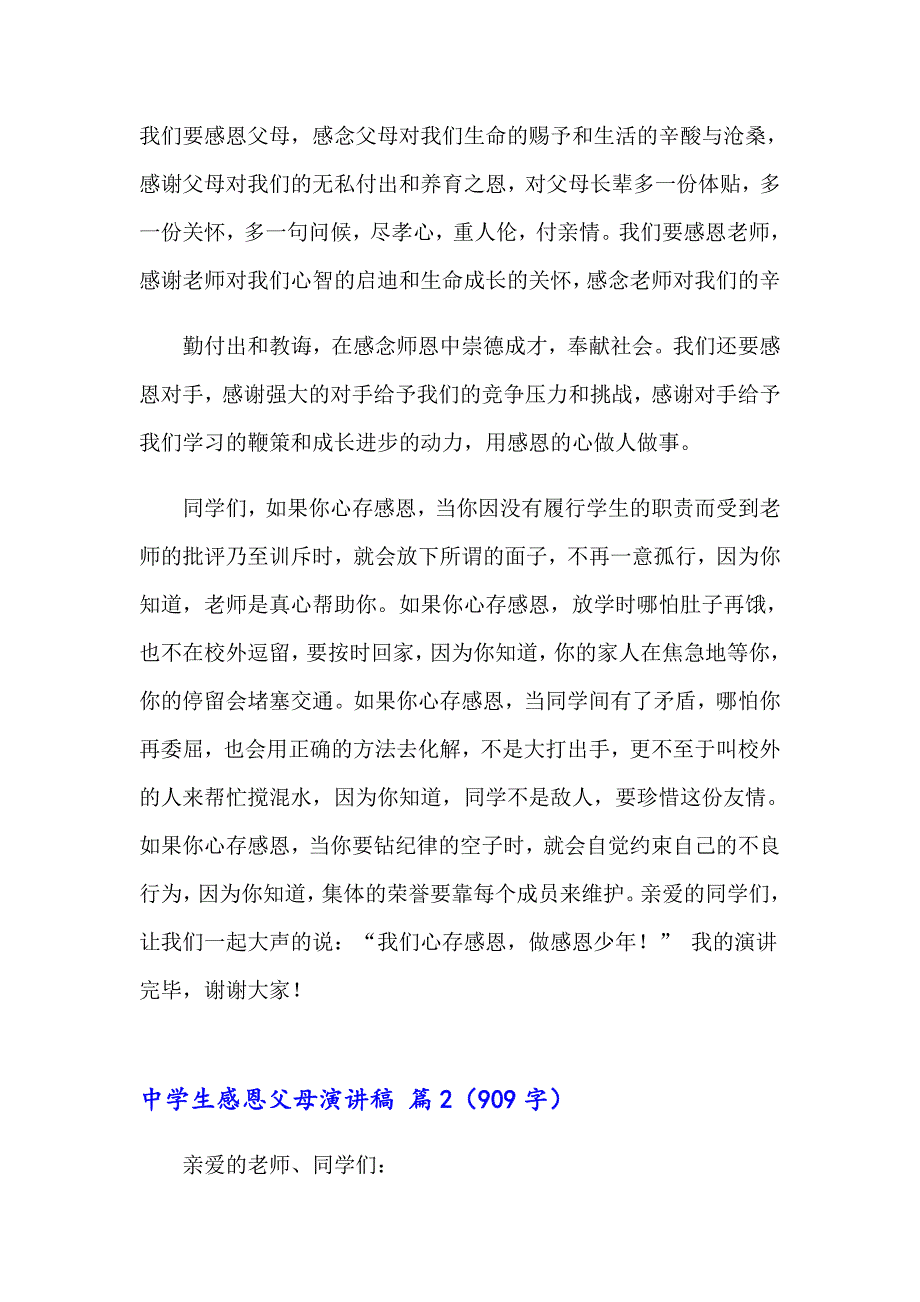 我们要感恩父母，感念父母对我们生命的赐予和生活的辛酸与沧桑，感谢父母对我们的无私付出和养育之恩，对父母长辈多一份体贴，多一份关怀，多一句问候，尽孝心，重人伦，付亲情。我们要感恩老师，感谢老师对我们心智的启迪和生命成长的关怀，感念老师对我们的辛

勤付出和教诲，在感念师恩中崇德成才，奉献社会。我们还要感恩对手，感谢强大的对手给予我们的竞争压力和挑战，感谢对手给予我们学习的鞭策和成长进步的动力，用感恩的心做人做事。

同学们，如果你心存感恩，当你因没有履行学生的职责而受到老师的批评乃至训斥时，就会放下所谓的面子，不再一意孤行，因为你知道，老师是真心帮助你。如果你心存感恩，放学时哪怕肚子再饿，也不在校外逗留，要按时回家，因为你知道，你的家人在焦急地等你，你的停留会堵塞交通。如果你心存感恩，当同学间有了矛盾，哪怕你再委屈，也会用正确的方法去化解，不是大打出手，更不至于叫校外的人来帮忙搅混水，因为你知道，同学不是敌人，要珍惜这份友情。如果你心存感恩，当你要钻纪律的空子时，就会自觉约束自己的不良行为，因为你知道，集体的荣誉要靠每个成员来维护。亲爱的同学们，让我们一起大声的说：“我们心存感恩，做感恩少年！” 我的演讲完毕，谢谢大家！

中学生感恩父母演讲稿 篇2（909字）

亲爱的老师、同学们：